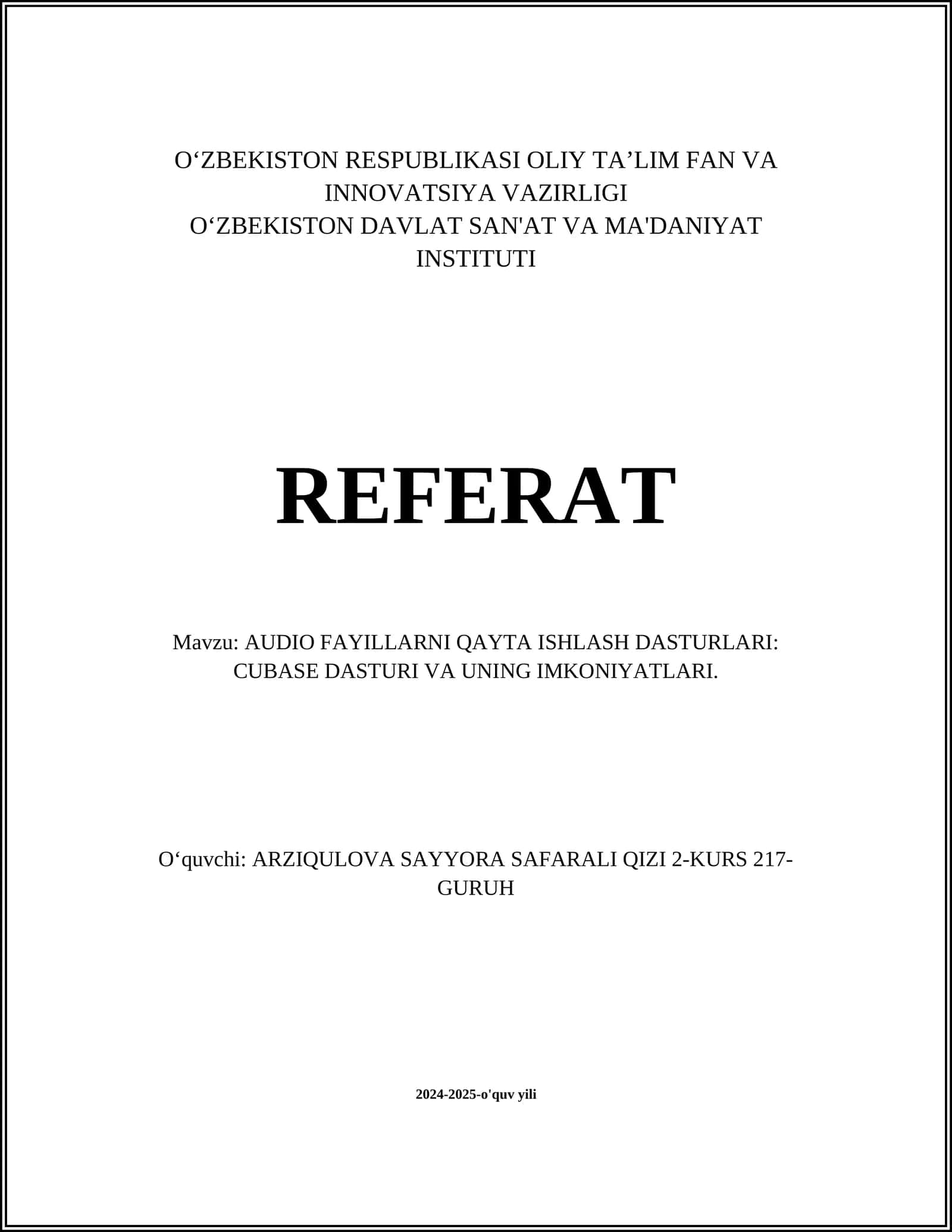 O‘ZBEKISTON RESPUBLIKASI OLIY TA’LIM FAN VA INNOVATSIYA VAZIRLIGI
O‘ZBEKISTON DAVLAT SAN'AT VA MA'DANIYAT INSTITUTI

REFERAT

Mavzu: AUDIO FAYILLARNI QAYTA ISHLASH DASTURLARI: CUBASE DASTURI VA UNING IMKONIYATLARI.

O‘quvchi: ARZIQULOVA SAYYORA SAFARALI QIZI 2-KURS 217-GURUH

2024-2025-o'quv yili